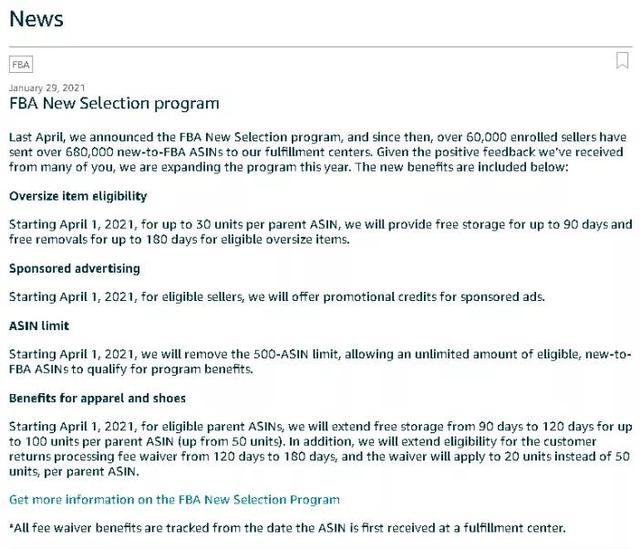 News

FBA

January 29, 2021
FBA New Selection program

Last April, we announced the FBA New Selection program, and since then, over 60,000 enrolled sellers have sent over 680,000 new-to-FBA ASINs to our fulfillment centers. Given the positive feedback we've received from many of you, we are expanding the program this year. The new benefits are included below:

Oversize item eligibility

Starting April 1, 2021, for up to 30 units per parent ASIN, we will provide free storage for up to 90 days and free removals for up to 180 days for eligible oversize items.

Sponsored advertising

Starting April 1, 2021, for eligible sellers, we will offer promotional credits for sponsored ads.

ASIN limit

Starting April 1, 2021, we will remove the 500-ASIN limit, allowing an unlimited amount of eligible, new-to-FBA ASINs to qualify for program benefits.

Benefits for apparel and shoes

Starting April 1, 2021, for eligible parent ASINs, we will extend free storage from 90 days to 120 days for up to 100 units per parent ASIN (up from 50 units). In addition, we will extend eligibility for the customer returns processing fee waiver from 120 days to 180 days, and the waiver will apply to 20 units instead of 50 units, per parent ASIN.

Get more information on the FBA New Selection Program

*All fee waiver benefits are tracked from the date the ASIN is first received at a fulfillment center.